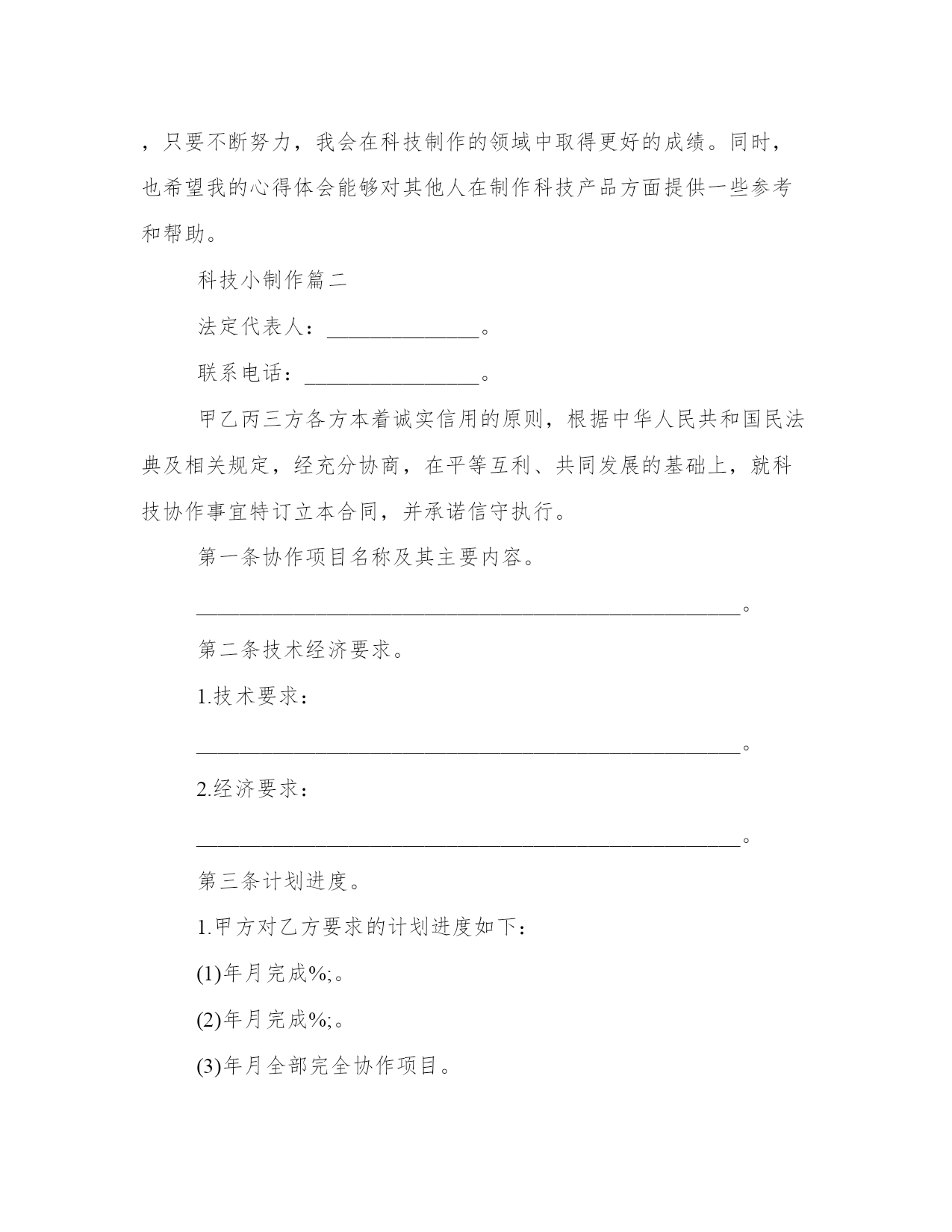 ，只要不断努力，我会在科技制作的领域中取得更好的成绩。同时，也希望我的心得体会能够对其他人在制作科技产品方面提供一些参考和帮助。

科技小制作篇二

法定代表人：______________。

联系电话：________________。

甲乙丙三方各方本着诚实信用的原则，根据中华人民共和国民法典及相关规定，经充分协商，在平等互利、共同发展的基础上，就科技协作事宜特订立本合同，并承诺信守执行。

第一条协作项目名称及其主要内容。

__________________________________________________。

第二条技术经济要求。

1.技术要求：

__________________________________________________。

2.经济要求：

__________________________________________________。

第三条计划进度。

1.甲方对乙方要求的计划进度如下：

(1)年月完成%;。

(2)年月完成%;。

(3)年月全部完全协作项目。